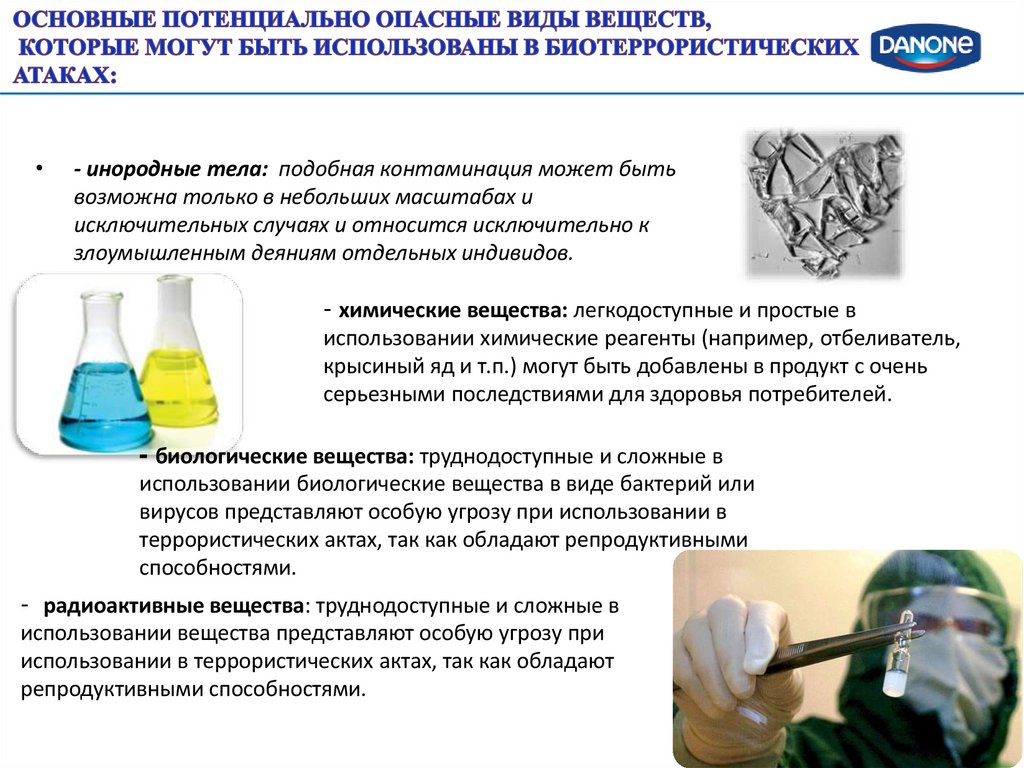 ОСНОВНЫЕ ПОТЕНЦИАЛЬНО ОПАСНЫЕ ВИДЫ ВЕЩЕСТВ, КОТОРЫЕ МОГУТ БЫТЬ ИСПОЛЬЗОВАНЫ В БИОТЕРРОРИСТИЧЕСКИХ АТАКАХ:

DANONE

• - инородные тела: подобная контаминация может быть возможна только в небольших масштабах и исключительных случаях и относится исключительно к злоумышленным деяниям отдельных индивидов.

- химические вещества: легкодоступные и простые в использовании химические реагенты (например, отбеливатель, крысиный яд и т.п.) могут быть добавлены в продукт с очень серьезными последствиями для здоровья потребителей.

- биологические вещества: труднодоступные и сложные в использовании биологические вещества в виде бактерий или вирусов представляют особую угрозу при использовании в террористических актах, так как обладают репродуктивными способностями.

- радиоактивные вещества: труднодоступные и сложные в использовании вещества представляют особую угрозу при использовании в террористических актах, так как обладают репродуктивными способностями.